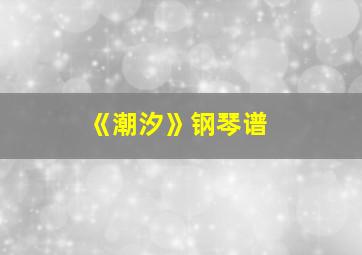 《潮汐》钢琴谱